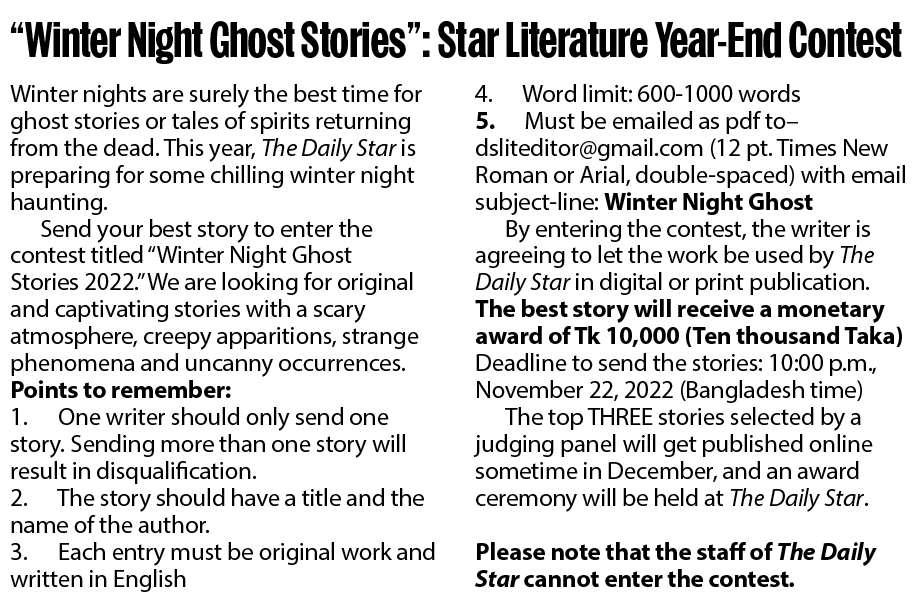 "Winter Night Ghost Stories": Star Literature Year-End Contest

Winter nights are surely the best time for ghost stories or tales of spirits returning from the dead. This year, The Daily Star is preparing for some chilling winter night haunting.

Send your best story to enter the contest titled "Winter Night Ghost Stories 2022." We are looking for original and captivating stories with a scary atmosphere, creepy apparitions, strange phenomena and uncanny occurrences.

Points to remember:
1. One writer should only send one story. Sending more than one story will result in disqualification.
2. The story should have a title and the name of the author.
3. Each entry must be original work and written in English
4. Word limit: 600-1000 words
5. Must be emailed as pdf to– dsliteditor@gmail.com (12 pt. Times New Roman or Arial, double-spaced) with email subject-line: Winter Night Ghost

By entering the contest, the writer is agreeing to let the work be used by The Daily Star in digital or print publication.

The best story will receive a monetary award of Tk 10,000 (Ten thousand Taka)
Deadline to send the stories: 10:00 p.m., November 22, 2022 (Bangladesh time)

The top THREE stories selected by a judging panel will get published online sometime in December, and an award ceremony will be held at The Daily Star.

Please note that the staff of The Daily Star cannot enter the contest.